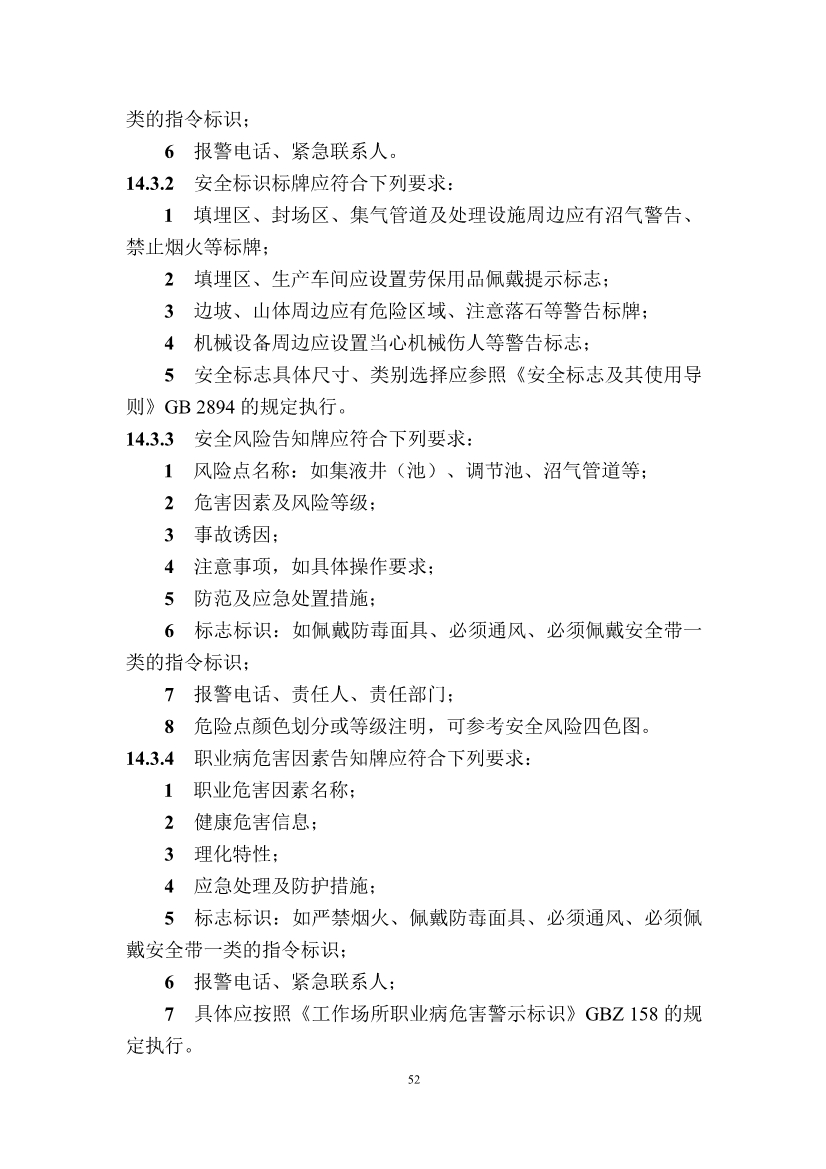 类的指令标识；

6 报警电话、紧急联系人。

14.3.2 安全标识标牌应符合下列要求：

1 填埋区、封场区、集气管道及处理设施周边应有沼气警告、禁止烟火等标牌；

2 填埋区、生产车间应设置劳保用品佩戴提示标志；

3 边坡、山体周边应有危险区域、注意落石等警告标牌；

4 机械设备周边应设置当心机械伤人等警告标志；

5 安全标志具体尺寸、类别选择应参照《安全标志及其使用导则》GB 2894 的规定执行。

14.3.3 安全风险告知牌应符合下列要求：

1 风险点名称：如集液井（池）、调节池、沼气管道等；

2 危害因素及风险等级；

3 事故诱因；

4 注意事项，如具体操作要求；

5 防范及应急处置措施；

6 标志标识：如佩戴防毒面具、必须通风、必须佩戴安全带一类的指令标识；

7 报警电话、责任人、责任部门；

8 危险点颜色划分或等级注明，可参考安全风险四色图。

14.3.4 职业病危害因素告知牌应符合下列要求：

1 职业危害因素名称；

2 健康危害信息；

3 理化特性；

4 应急处理及防护措施；

5 标志标识：如严禁烟火、佩戴防毒面具、必须通风、必须佩戴安全带一类的指令标识；

6 报警电话、紧急联系人；

7 具体应按照《工作场所职业病危害警示标识》GBZ 158 的规定执行。

52